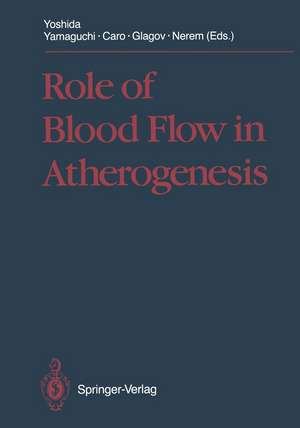 Yoshida
Yamaguchi · Caro · Glagov · Nerem (Eds.)

Role of Blood Flow in Atherogenesis

Springer-Verlag